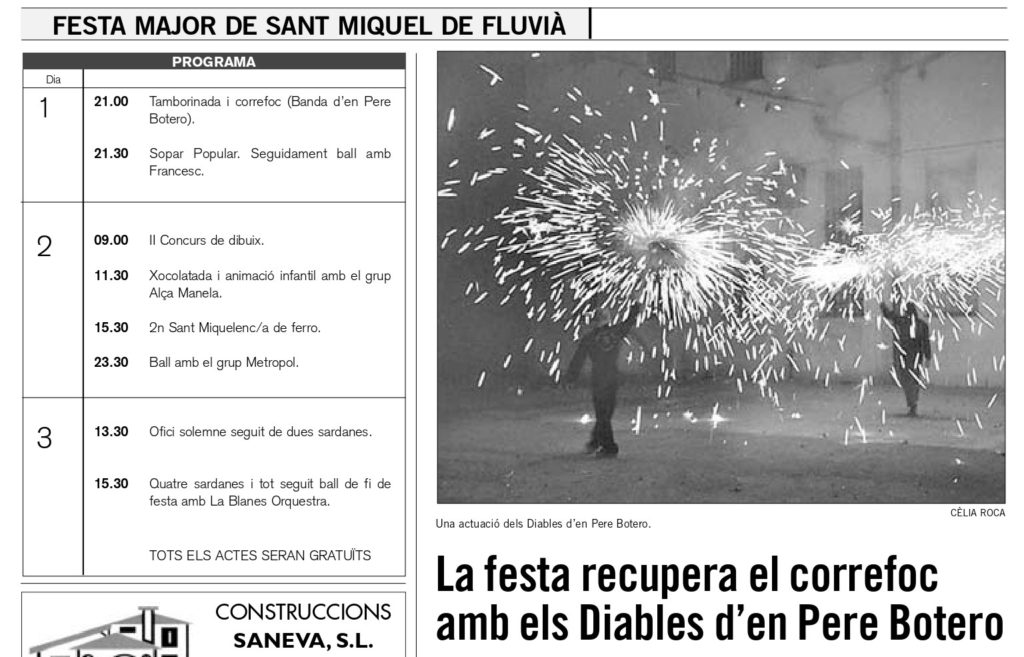 FESTA MAJOR DE SANT MIQUEL DE FLUVIÀ

PROGRAMA

| Dia | | |
|---|---|---|
| 1 | 21.00 | Tamborinada i correfoc (Banda d'en Pere Botero). |
| | 21.30 | Sopar Popular. Seguidament ball amb Francesc. |
| 2 | 09.00 | II Concurs de dibuix. |
| | 11.30 | Xocolatada i animació infantil amb el grup Alça Manela. |
| | 15.30 | 2n Sant Miquelenc/a de ferro. |
| | 23.30 | Ball amb el grup Metropol. |
| 3 | 13.30 | Ofici solemne seguit de dues sardanes. |
| | 15.30 | Quatre sardanes i tot seguit ball de fi de festa amb La Blanes Orquestra. |
| | | TOTS ELS ACTES SERAN GRATUÏTS |

CONSTRUCCIONS
SANEVA, S.L.

CÈLIA ROCA

Una actuació dels Diables d'en Pere Botero.

La festa recupera el correfoc amb els Diables d'en Pere Botero